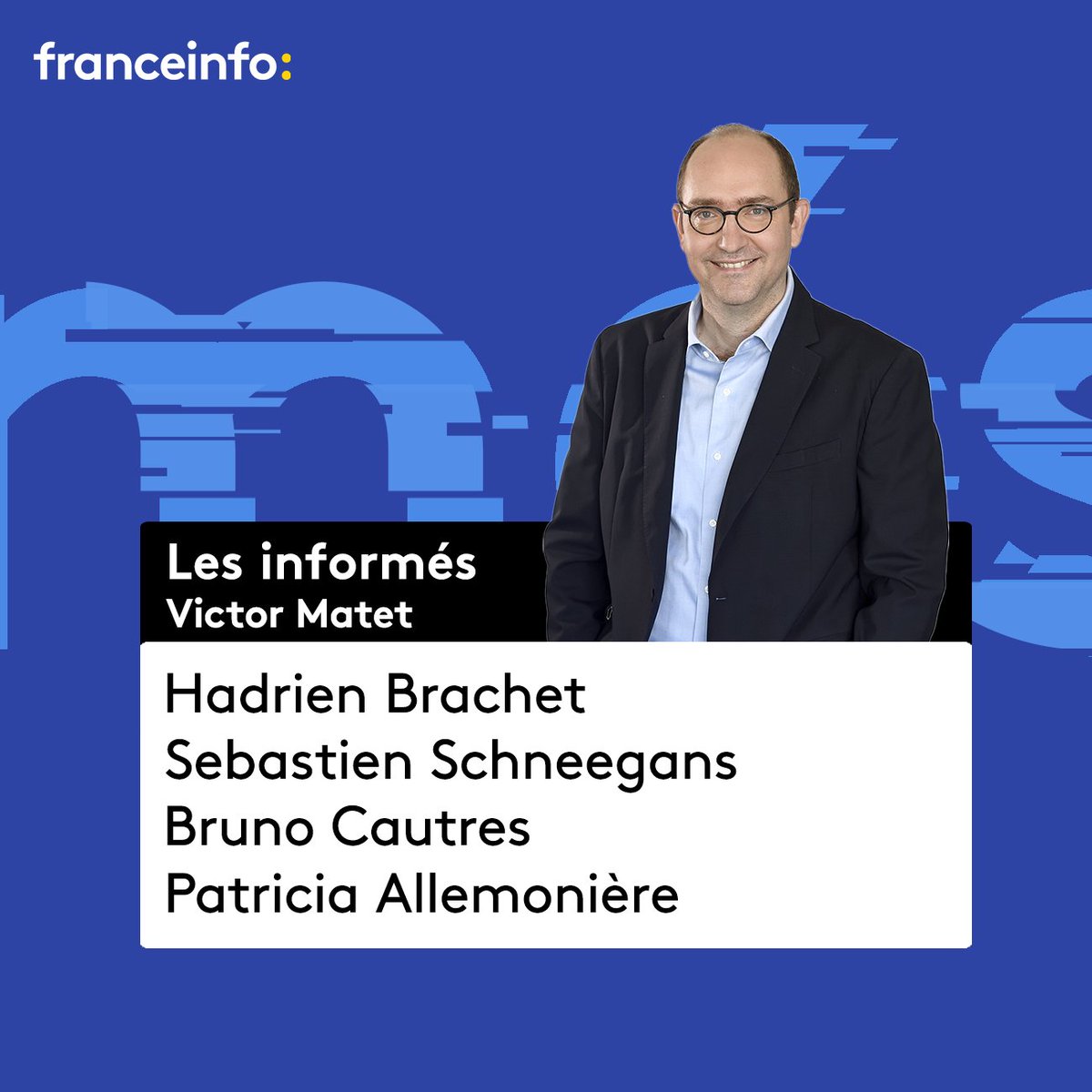 franceinfo:

Les informés
Victor Matet

Hadrien Brachet
Sebastien Schneegans
Bruno Cautres
Patricia Allemonière